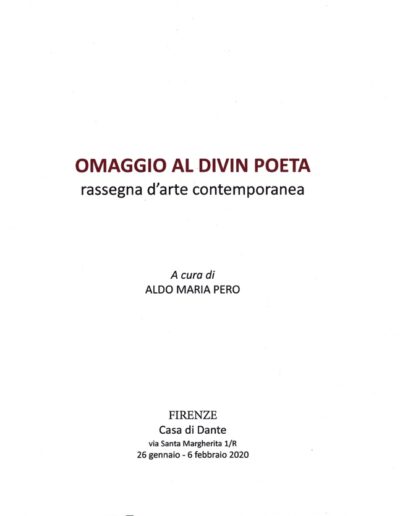 OMAGGIO AL DIVIN POETA
rassegna d'arte contemporanea

A cura di
ALDO MARIA PERO

FIRENZE
Casa di Dante
via Santa Margherita 1/R
26 gennaio - 6 febbraio 2020